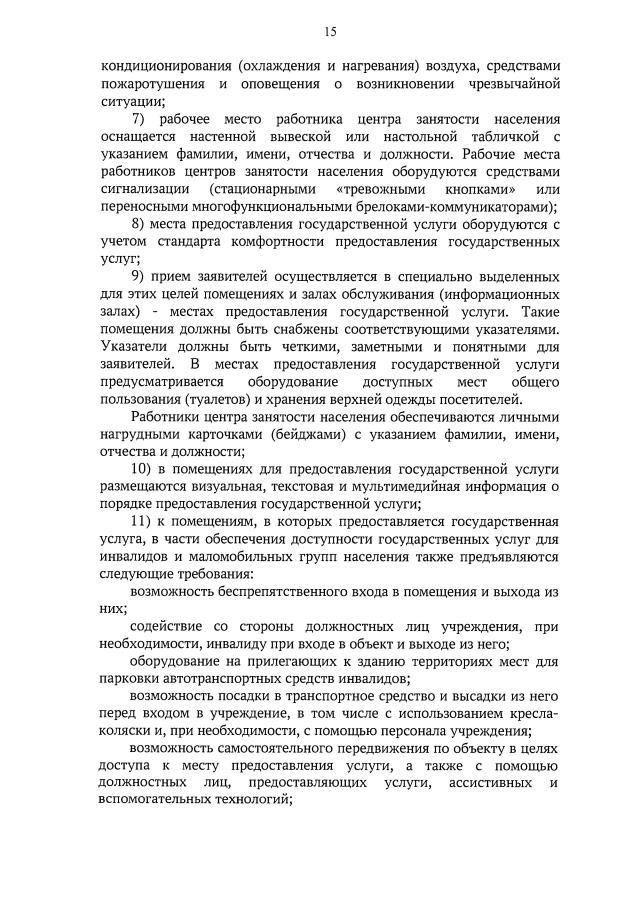 15

кондиционирования (охлаждения и нагревания) воздуха, средствами пожаротушения и оповещения о возникновении чрезвычайной ситуации;

7) рабочее место работника центра занятости населения оснащается настенной вывеской или настольной табличкой с указанием фамилии, имени, отчества и должности. Рабочие места работников центров занятости населения оборудуются средствами сигнализации (стационарными «тревожными кнопками» или переносными многофункциональными брелоками-коммуникаторами);

8) места предоставления государственной услуги оборудуются с учетом стандарта комфортности предоставления государственных услуг;

9) прием заявителей осуществляется в специально выделенных для этих целей помещениях и залах обслуживания (информационных залах) - местах предоставления государственной услуги. Такие помещения должны быть снабжены соответствующими указателями. Указатели должны быть четкими, заметными и понятными для заявителей. В местах предоставления государственной услуги предусматривается оборудование доступных мест общего пользования (туалетов) и хранения верхней одежды посетителей.

Работники центра занятости населения обеспечиваются личными нагрудными карточками (бейджами) с указанием фамилии, имени, отчества и должности;

10) в помещениях для предоставления государственной услуги размещаются визуальная, текстовая и мультимедийная информация о порядке предоставления государственной услуги;

11) к помещениям, в которых предоставляется государственная услуга, в части обеспечения доступности государственных услуг для инвалидов и маломобильных групп населения также предъявляются следующие требования:

возможность беспрепятственного входа в помещения и выхода из них;

содействие со стороны должностных лиц учреждения, при необходимости, инвалиду при входе в объект и выходе из него;

оборудование на прилегающих к зданию территориях мест для парковки автотранспортных средств инвалидов;

возможность посадки в транспортное средство и высадки из него перед входом в учреждение, в том числе с использованием кресла-коляски и, при необходимости, с помощью персонала учреждения;

возможность самостоятельного передвижения по объекту в целях доступа к месту предоставления услуги, а также с помощью должностных лиц, предоставляющих услуги, ассистивных и вспомогательных технологий;